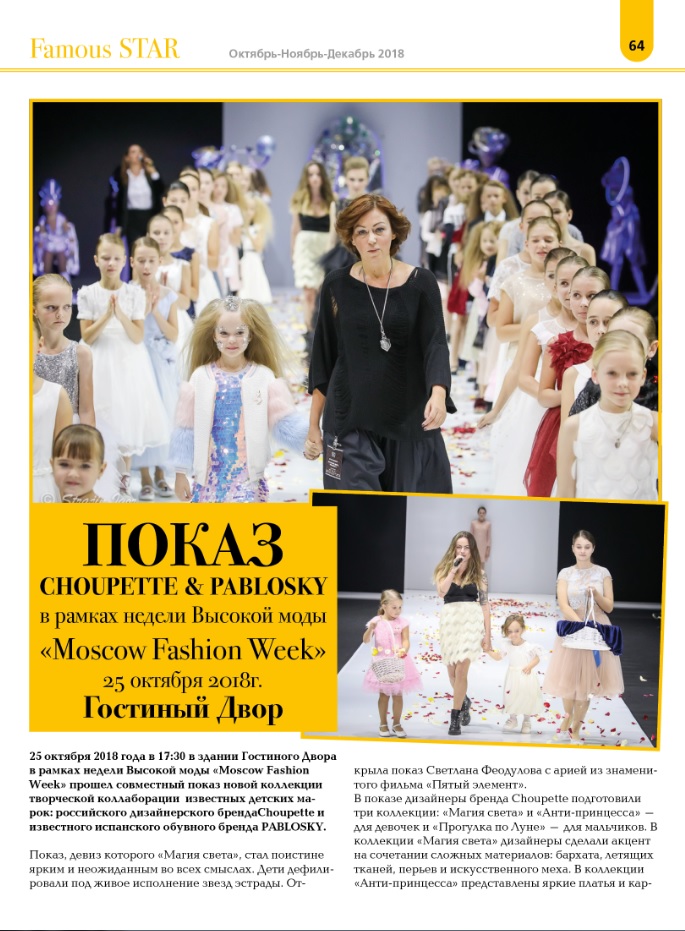 Famous STAR Октябрь-Ноябрь-Декабрь 2018 64

ПОКАЗ
CHOUPETTE & PABLOSKY
в рамках недели Высокой моды
«Moscow Fashion Week»
25 октября 2018г.
Гостиный Двор

25 октября 2018 года в 17:30 в здании Гостиного Двора в рамках недели Высокой моды «Moscow Fashion Week» прошел совместный показ новой коллекции творческой коллаборации известных детских марок: российского дизайнерского брендаChoupette и известного испанского обувного бренда PABLOSKY.

Показ, девиз которого «Магия света», стал поистине ярким и неожиданным во всех смыслах. Дети дефилировали под живое исполнение звезд эстрады. Открыла показ Светлана Феодулова с арией из знаменитого фильма «Пятый элемент».
В показе дизайнеры бренда Choupette подготовили три коллекции: «Магия света» и «Анти-принцесса» — для девочек и «Прогулка по Луне» — для мальчиков. В коллекции «Магия света» дизайнеры сделали акцент на сочетании сложных материалов: бархата, летящих тканей, перьев и искусственного меха. В коллекции «Анти-принцесса» представлены яркие платья и кар-